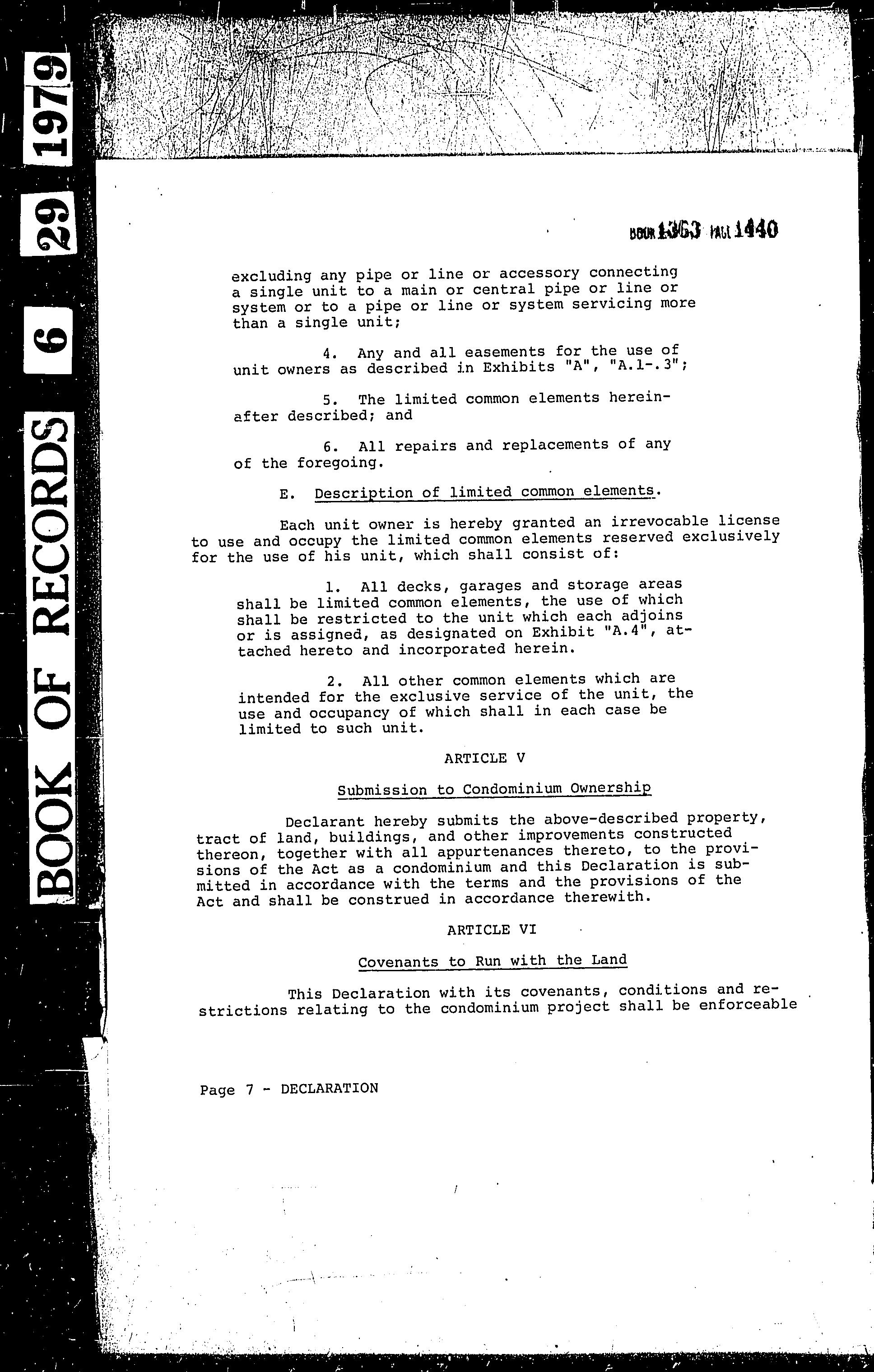 BOOK OF RECORDS 6 29 1979

BOOK 1363 PAGE 1440

excluding any pipe or line or accessory connecting a single unit to a main or central pipe or line or system or to a pipe or line or system servicing more than a single unit;

4. Any and all easements for the use of unit owners as described in Exhibits "A", "A.1-.3";

5. The limited common elements hereinafter described; and

6. All repairs and replacements of any of the foregoing.

E. Description of limited common elements.

Each unit owner is hereby granted an irrevocable license to use and occupy the limited common elements reserved exclusively for the use of his unit, which shall consist of:

1. All decks, garages and storage areas shall be limited common elements, the use of which shall be restricted to the unit which each adjoins or is assigned, as designated on Exhibit "A.4", attached hereto and incorporated herein.

2. All other common elements which are intended for the exclusive service of the unit, the use and occupancy of which shall in each case be limited to such unit.

ARTICLE V

Submission to Condominium Ownership

Declarant hereby submits the above-described property, tract of land, buildings, and other improvements constructed thereon, together with all appurtenances thereto, to the provisions of the Act as a condominium and this Declaration is submitted in accordance with the terms and the provisions of the Act and shall be construed in accordance therewith.

ARTICLE VI

Covenants to Run with the Land

This Declaration with its covenants, conditions and restrictions relating to the condominium project shall be enforceable

Page 7 - DECLARATION